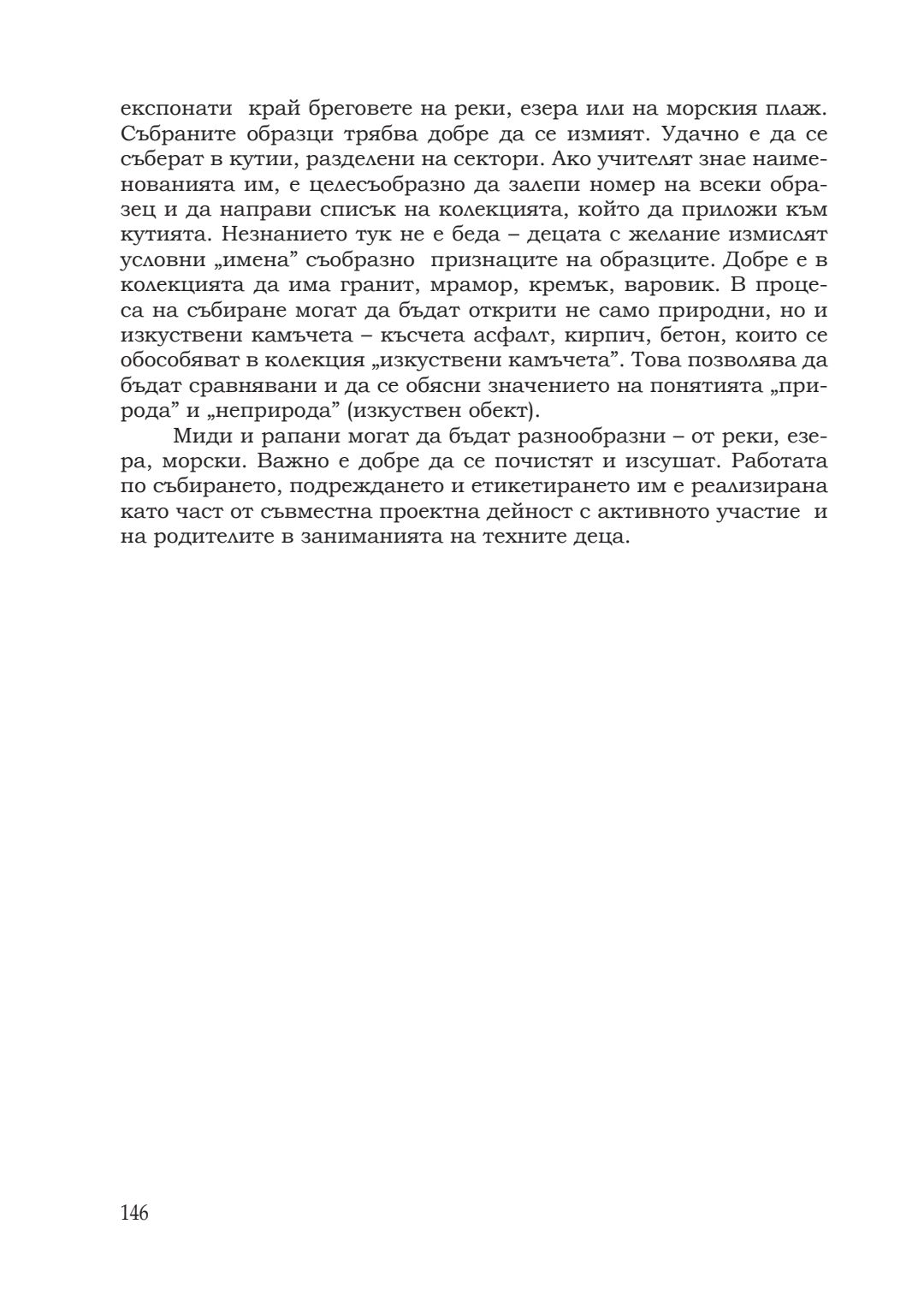 експонати край бреговете на реки, езера или на морския плаж. Събраните образци трябва добре да се измият. Удачно е да се съберат в кутии, разделени на сектори. Ако учителят знае наименованията им, е целесъобразно да залепи номер на всеки образец и да направи списък на колекцията, който да приложи към кутията. Незнанието тук не е беда – децата с желание измислят условни „имена” съобразно признаците на образците. Добре е в колекцията да има гранит, мрамор, кремък, варовик. В процеса на събиране могат да бъдат открити не само природни, но и изкуствени камъчета – късчета асфалт, кирпич, бетон, които се обособяват в колекция „изкуствени камъчета”. Това позволява да бъдат сравнявани и да се обясни значението на понятията „природа” и „неприрода” (изкуствен обект).

Миди и рапани могат да бъдат разнообразни – от реки, езера, морски. Важно е добре да се почистят и изсушат. Работата по събирането, подреждането и етикетирането им е реализирана като част от съвместна проектна дейност с активното участие и на родителите в заниманията на техните деца.

146